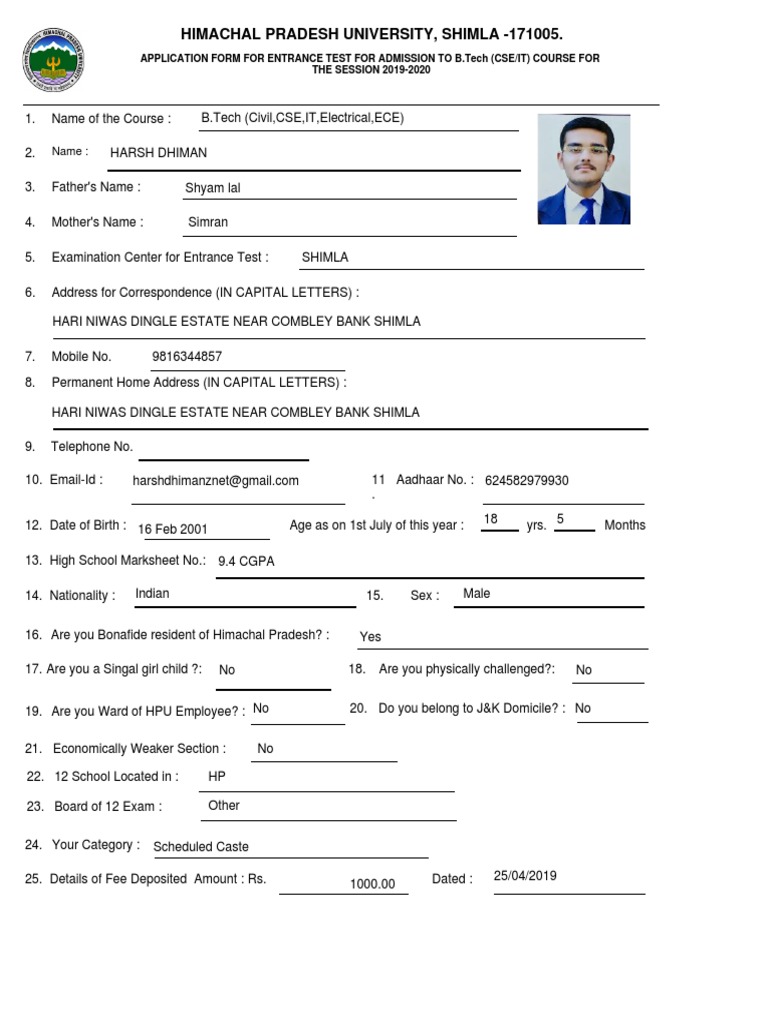 HIMACHAL PRADESH UNIVERSITY, SHIMLA -171005.

APPLICATION FORM FOR ENTRANCE TEST FOR ADMISSION TO B.Tech (CSE/IT) COURSE FOR THE SESSION 2019-2020

1. Name of the Course : B.Tech (Civil,CSE,IT,Electrical,ECE)

2. Name : HARSH DHIMAN

3. Father's Name : Shyam lal

4. Mother's Name : Simran

5. Examination Center for Entrance Test : SHIMLA

6. Address for Correspondence (IN CAPITAL LETTERS) :

HARI NIWAS DINGLE ESTATE NEAR COMBLEY BANK SHIMLA

7. Mobile No. 9816344857

8. Permanent Home Address (IN CAPITAL LETTERS) :

HARI NIWAS DINGLE ESTATE NEAR COMBLEY BANK SHIMLA

9. Telephone No.

10. Email-Id : harshdhimanznet@gmail.com 11 Aadhaar No. : 624582979930

12. Date of Birth : 16 Feb 2001 Age as on 1st July of this year : 18 yrs. 5 Months

13. High School Marksheet No.: 9.4 CGPA

14. Nationality : Indian 15. Sex : Male

16. Are you Bonafide resident of Himachal Pradesh? : Yes

17. Are you a Singal girl child ?: No 18. Are you physically challenged?: No

19. Are you Ward of HPU Employee? : No 20. Do you belong to J&K Domicile? : No

21. Economically Weaker Section : No

22. 12 School Located in : HP

23. Board of 12 Exam : Other

24. Your Category : Scheduled Caste

25. Details of Fee Deposited Amount : Rs. 1000.00 Dated : 25/04/2019